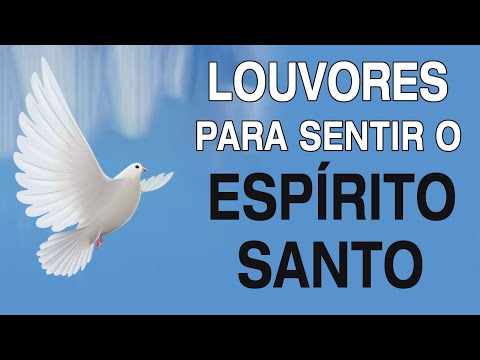 LOUVORES
PARA SENTIR O
ESPÍRITO
SANTO